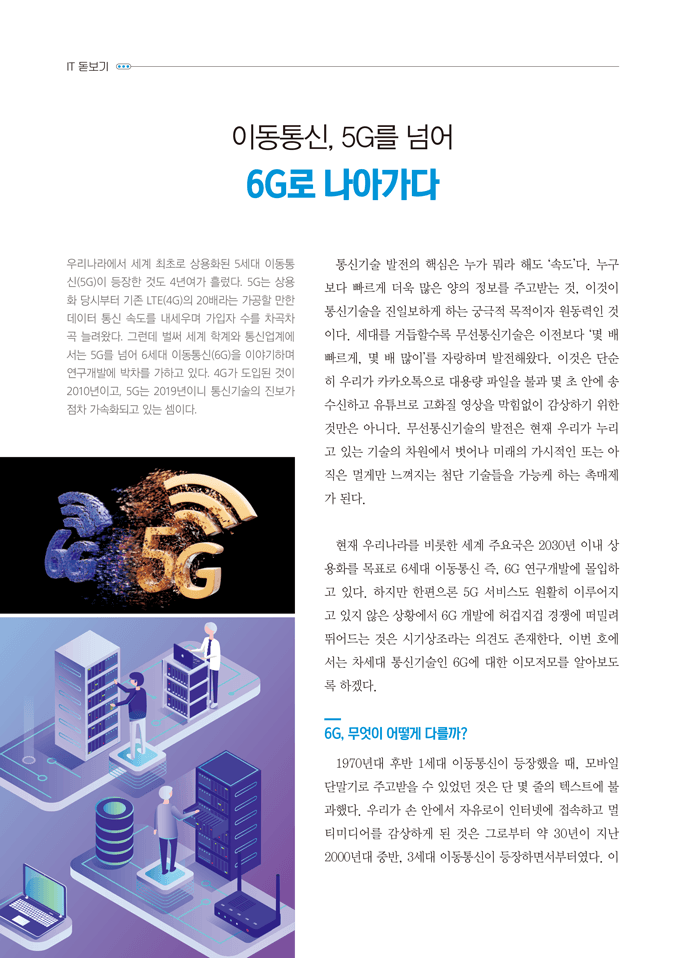 IT 돋보기

이동통신, 5G를 넘어
6G로 나아가다

우리나라에서 세계 최초로 상용화된 5세대 이동통신(5G)이 등장한 것도 4년여가 흘렀다. 5G는 상용화 당시부터 기존 LTE(4G)의 20배라는 가공할 만한 데이터 통신 속도를 내세우며 가입자 수를 차곡차곡 늘려왔다. 그런데 벌써 세계 학계와 통신업계에서는 5G를 넘어 6세대 이동통신(6G)을 이야기하며 연구개발에 박차를 가하고 있다. 4G가 도입된 것이 2010년이고, 5G는 2019년이니 통신기술의 진보가 점차 가속화되고 있는 셈이다.

6G

5G

통신기술 발전의 핵심은 누가 뭐라 해도 '속도'다. 누구보다 빠르게 더욱 많은 양의 정보를 주고받는 것, 이것이 통신기술을 진일보하게 하는 궁극적 목적이자 원동력인 것이다. 세대를 거듭할수록 무선통신기술은 이전보다 '몇 배 빠르게, 몇 배 많이'를 자랑하며 발전해왔다. 이것은 단순히 우리가 카카오톡으로 대용량 파일을 불과 몇 초 안에 송수신하고 유튜브로 고화질 영상을 막힘없이 감상하기 위한 것만은 아니다. 무선통신기술의 발전은 현재 우리가 누리고 있는 기술의 차원에서 벗어나 미래의 가시적인 또는 아직은 멀게만 느껴지는 첨단 기술들을 가능케 하는 촉매제가 된다.

현재 우리나라를 비롯한 세계 주요국은 2030년 이내 상용화를 목표로 6세대 이동통신 즉, 6G 연구개발에 몰입하고 있다. 하지만 한편으론 5G 서비스도 원활히 이루어지고 있지 않은 상황에서 6G 개발에 허겁지겁 경쟁에 떠밀려 뛰어드는 것은 시기상조라는 의견도 존재한다. 이번 호에서는 차세대 통신기술인 6G에 대한 이모저모를 알아보도록 하겠다.

6G, 무엇이 어떻게 다를까?

1970년대 후반 1세대 이동통신이 등장했을 때, 모바일 단말기로 주고받을 수 있었던 것은 단 몇 줄의 텍스트에 불과했다. 우리가 손 안에서 자유로이 인터넷에 접속하고 멀티미디어를 감상하게 된 것은 그로부터 약 30년이 지난 2000년대 중반, 3세대 이동통신이 등장하면서부터였다. 이